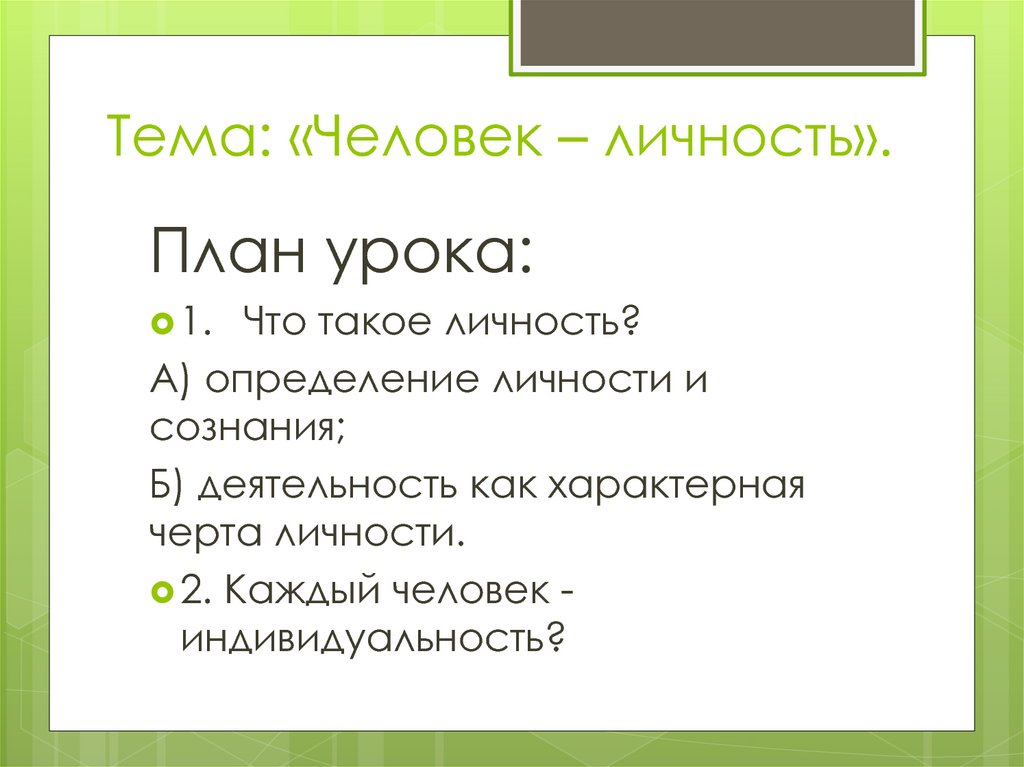 Тема: «Человек – личность».

План урока:

1. Что такое личность?

А) определение личности и сознания;

Б) деятельность как характерная черта личности.

2. Каждый человек - индивидуальность?